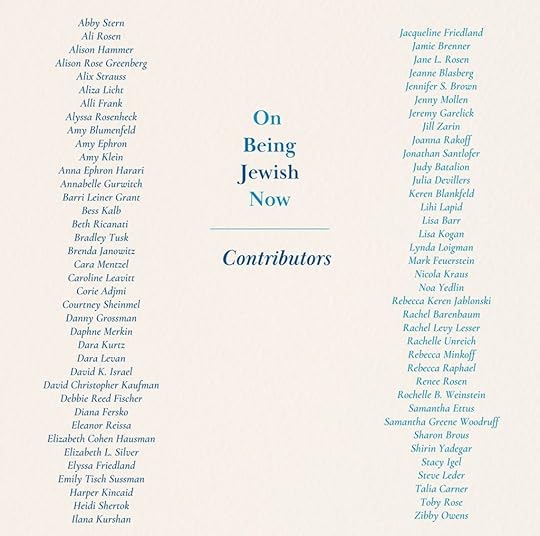 Abby Stern
Ali Rosen
Alison Hammer
Alison Rose Greenberg
Alix Strauss
Aliza Licht
Alli Frank
Alyssa Rosenheck
Amy Blumenfeld
Amy Ephron
Amy Klein
Anna Ephron Harari
Annabelle Gurwitch
Barri Leiner Grant
Bess Kalb
Beth Ricanati
Bradley Tusk
Brenda Janowitz
Cara Mentzel
Caroline Leavitt
Corie Adjmi
Courtney Sheinmel
Danny Grossman
Daphne Merkin
Dara Kurtz
Dara Levan
David K. Israel
David Christopher Kaufman
Debbie Reed Fischer
Diana Fersko
Eleanor Reissa
Elizabeth Cohen Hausman
Elizabeth L. Silver
Elyssa Friedland
Emily Tisch Sussman
Harper Kincaid
Heidi Shertok
Ilana Kurshan

On
Being
Jewish
Now

Contributors

Jacqueline Friedland
Jamie Brenner
Jane L. Rosen
Jeanne Blasberg
Jennifer S. Brown
Jenny Mollen
Jeremy Garelick
Jill Zarin
Joanna Rakoff
Jonathan Santlofer
Judy Batalion
Julia Devillers
Keren Blankfeld
Lihi Lapid
Lisa Barr
Lisa Kogan
Lynda Loigman
Mark Feuerstein
Nicola Kraus
Noa Yedlin
Rebecca Keren Jablonski
Rachel Barenbaum
Rachel Levy Lesser
Rachelle Unreich
Rebecca Minkoff
Rebecca Raphael
Renee Rosen
Rochelle B. Weinstein
Samantha Ettus
Samantha Greene Woodruff
Sharon Brous
Shirin Yadegar
Stacy Igel
Steve Leder
Talia Carner
Toby Rose
Zibby Owens